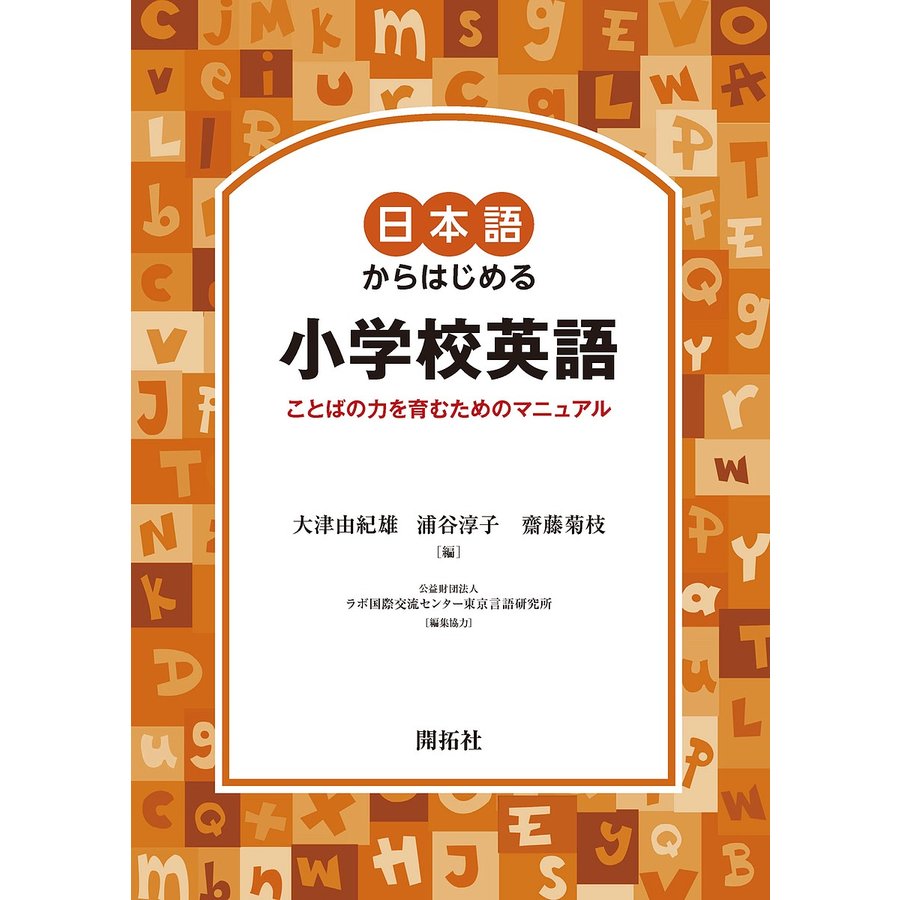 日本語
からはじめる
小学校英語
ことばの力を育むためのマニュアル

大津由紀雄　浦谷淳子　齋藤菊枝
［編］

公益財団法人
ラボ国際交流センター東京言語研究所
［編集協力］

開拓社